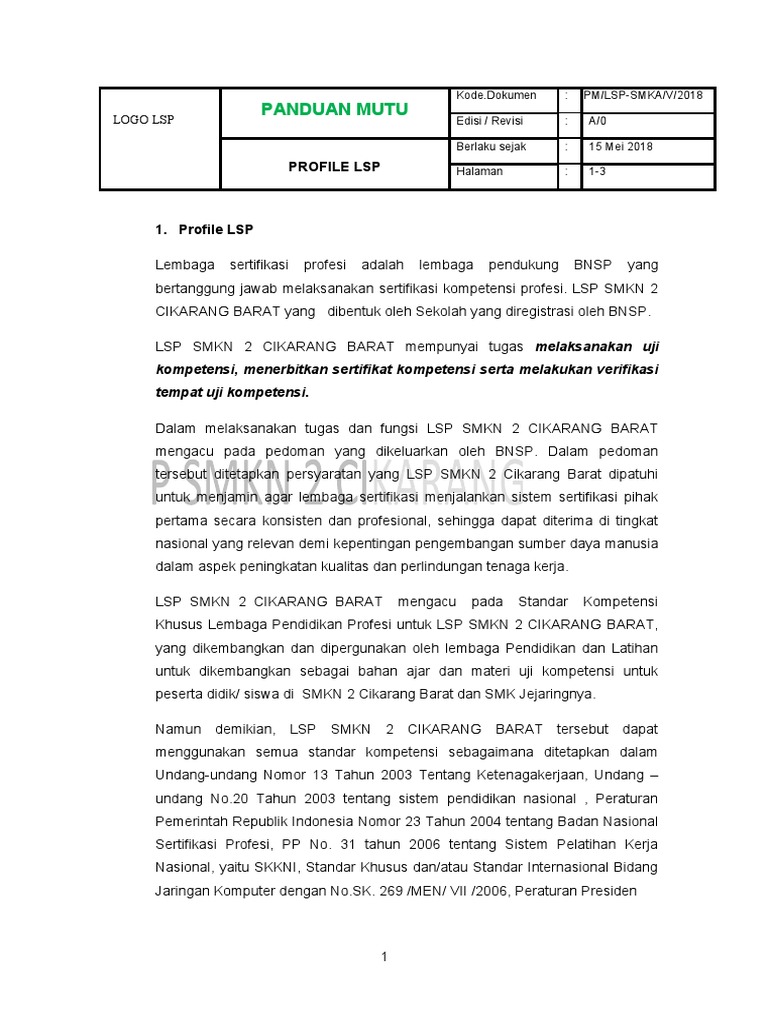 | LOGO LSP | PANDUAN MUTU | Kode.Dokumen | : | PM/LSP-SMKA/V/2018 |
|---|---|---|---|---|
| | | Edisi / Revisi | : | A/0 |
| | PROFILE LSP | Berlaku sejak | : | 15 Mei 2018 |
| | | Halaman | : | 1-3 |

1. Profile LSP

Lembaga sertifikasi profesi adalah lembaga pendukung BNSP yang bertanggung jawab melaksanakan sertifikasi kompetensi profesi. LSP SMKN 2 CIKARANG BARAT yang dibentuk oleh Sekolah yang diregistrasi oleh BNSP.

LSP SMKN 2 CIKARANG BARAT mempunyai tugas melaksanakan uji kompetensi, menerbitkan sertifikat kompetensi serta melakukan verifikasi tempat uji kompetensi.

Dalam melaksanakan tugas dan fungsi LSP SMKN 2 CIKARANG BARAT mengacu pada pedoman yang dikeluarkan oleh BNSP. Dalam pedoman tersebut ditetapkan persyaratan yang LSP SMKN 2 Cikarang Barat dipatuhi untuk menjamin agar lembaga sertifikasi menjalankan sistem sertifikasi pihak pertama secara konsisten dan profesional, sehingga dapat diterima di tingkat nasional yang relevan demi kepentingan pengembangan sumber daya manusia dalam aspek peningkatan kualitas dan perlindungan tenaga kerja.

P SMKN 2 CIKARANG

LSP SMKN 2 CIKARANG BARAT mengacu pada Standar Kompetensi Khusus Lembaga Pendidikan Profesi untuk LSP SMKN 2 CIKARANG BARAT, yang dikembangkan dan dipergunakan oleh lembaga Pendidikan dan Latihan untuk dikembangkan sebagai bahan ajar dan materi uji kompetensi untuk peserta didik/ siswa di SMKN 2 Cikarang Barat dan SMK Jejaringnya.

Namun demikian, LSP SMKN 2 CIKARANG BARAT tersebut dapat menggunakan semua standar kompetensi sebagaimana ditetapkan dalam Undang-undang Nomor 13 Tahun 2003 Tentang Ketenagakerjaan, Undang – undang No.20 Tahun 2003 tentang sistem pendidikan nasional , Peraturan Pemerintah Republik Indonesia Nomor 23 Tahun 2004 tentang Badan Nasional Sertifikasi Profesi, PP No. 31 tahun 2006 tentang Sistem Pelatihan Kerja Nasional, yaitu SKKNI, Standar Khusus dan/atau Standar Internasional Bidang Jaringan Komputer dengan No.SK. 269 /MEN/ VII /2006, Peraturan Presiden

1